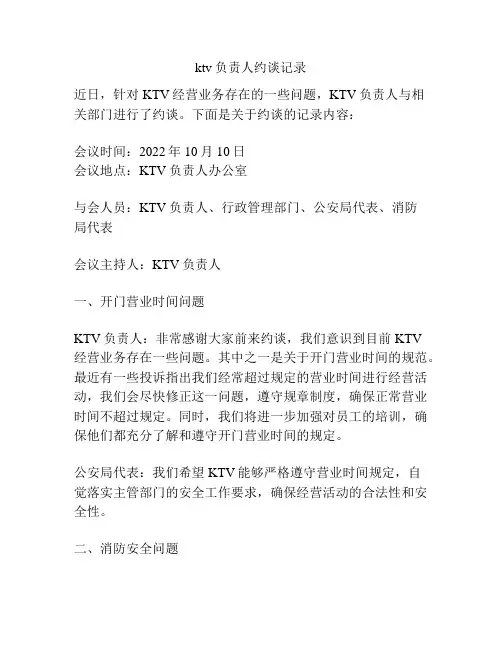 ktv 负责人约谈记录

近日，针对 KTV 经营业务存在的一些问题，KTV 负责人与相关部门进行了约谈。下面是关于约谈的记录内容：

会议时间：2022 年 10 月 10 日
会议地点：KTV 负责人办公室

与会人员：KTV 负责人、行政管理部门、公安局代表、消防局代表

会议主持人：KTV 负责人

一、开门营业时间问题

KTV 负责人：非常感谢大家前来约谈，我们意识到目前 KTV 经营业务存在一些问题。其中之一是关于开门营业时间的规范。最近有一些投诉指出我们经常超过规定的营业时间进行经营活动，我们会尽快修正这一问题，遵守规章制度，确保正常营业时间不超过规定。同时，我们将进一步加强对员工的培训，确保他们都充分了解和遵守开门营业时间的规定。

公安局代表：我们希望 KTV 能够严格遵守营业时间规定，自觉落实主管部门的安全工作要求，确保经营活动的合法性和安全性。

二、消防安全问题